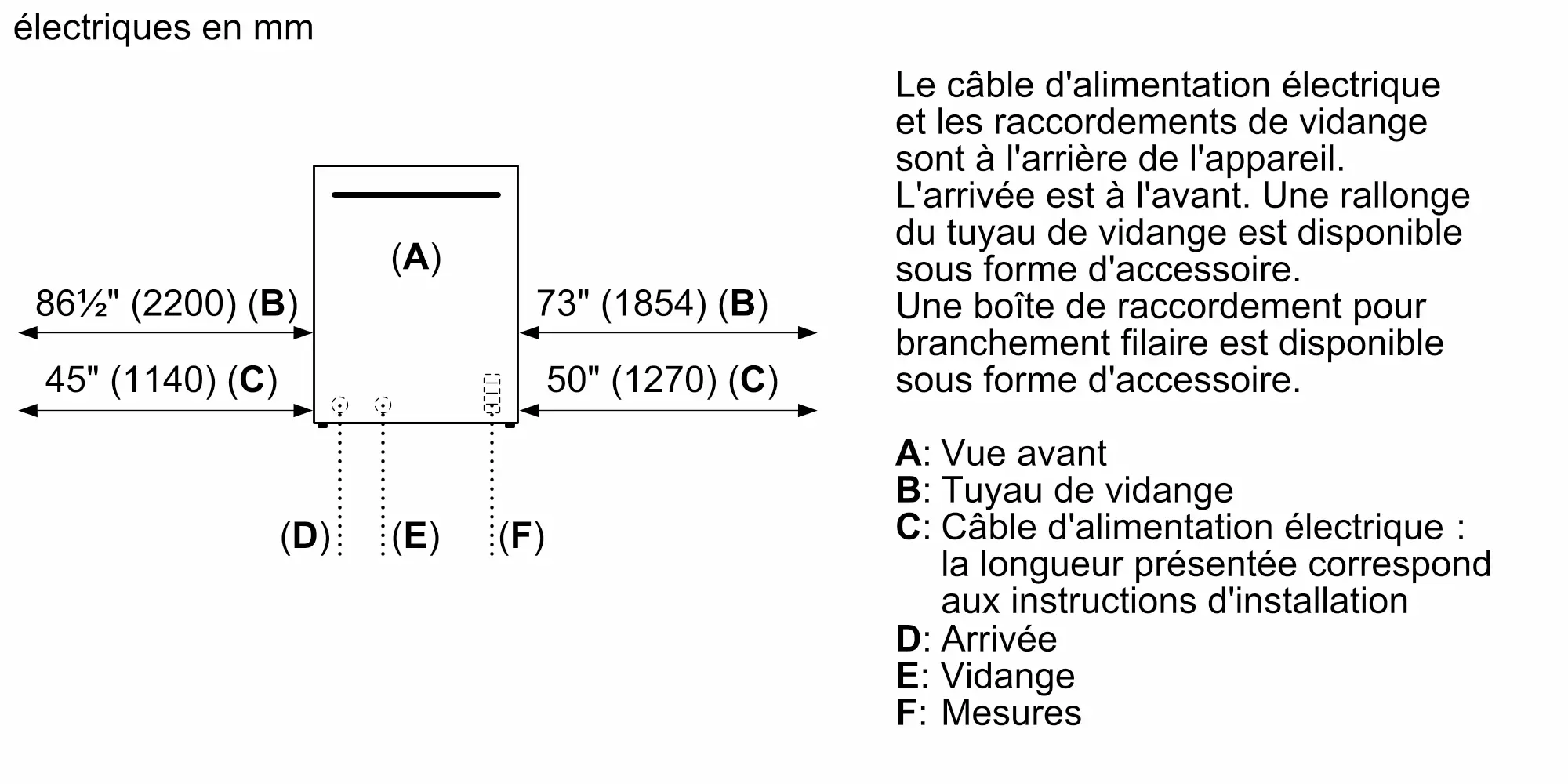 électriques en mm

(A)

86½" (2200) (B)

73" (1854) (B)

45" (1140) (C)

50" (1270) (C)

(D) (E) (F)

Le câble d'alimentation électrique et les raccordements de vidange sont à l'arrière de l'appareil. L'arrivée est à l'avant. Une rallonge du tuyau de vidange est disponible sous forme d'accessoire. Une boîte de raccordement pour branchement filaire est disponible sous forme d'accessoire.

A: Vue avant
B: Tuyau de vidange
C: Câble d'alimentation électrique : la longueur présentée correspond aux instructions d'installation
D: Arrivée
E: Vidange
F: Mesures